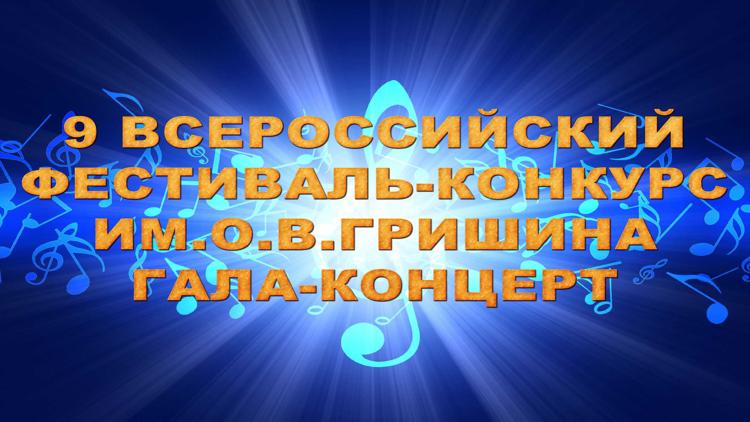 9 ВСЕРОССИЙСКИЙ ФЕСТИВАЛЬ-КОНКУРС ИМ.О.В.ГРИШИНА ГАЛА-КОНЦЕРТ